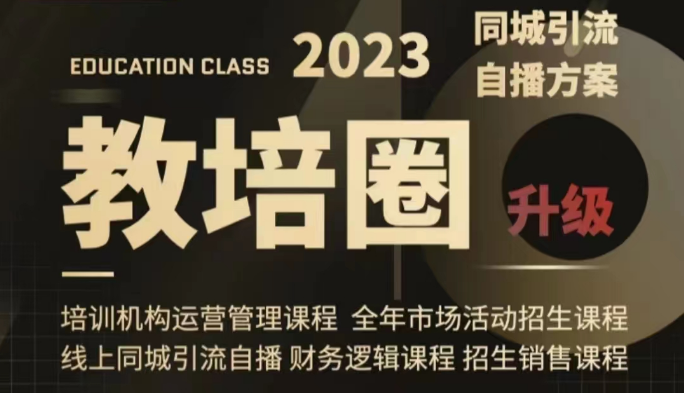 EDUCATION CLASS 2023

同城引流
自播方案

教培圈

升级

培训机构运营管理课程 全年市场活动招生课程
线上同城引流自播 财务逻辑课程 招生销售课程